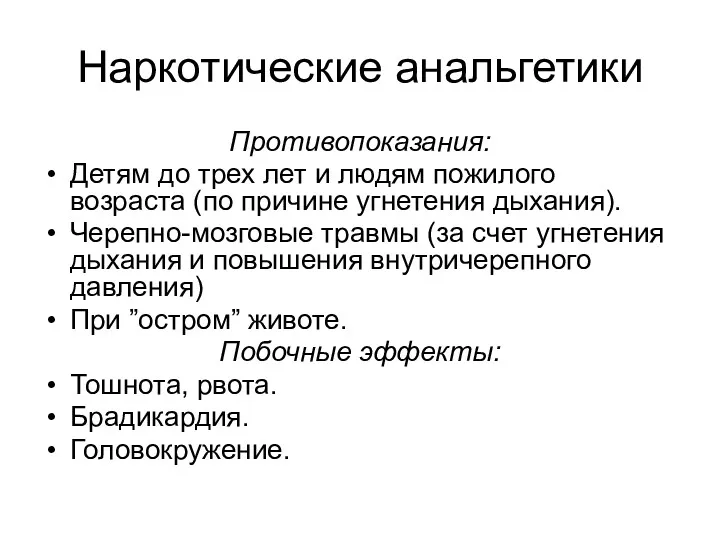 Наркотические анальгетики

Противопоказания:

• Детям до трех лет и людям пожилого возраста (по причине угнетения дыхания).
• Черепно-мозговые травмы (за счет угнетения дыхания и повышения внутричерепного давления)
• При ”остром” животе.

Побочные эффекты:

• Тошнота, рвота.
• Брадикардия.
• Головокружение.